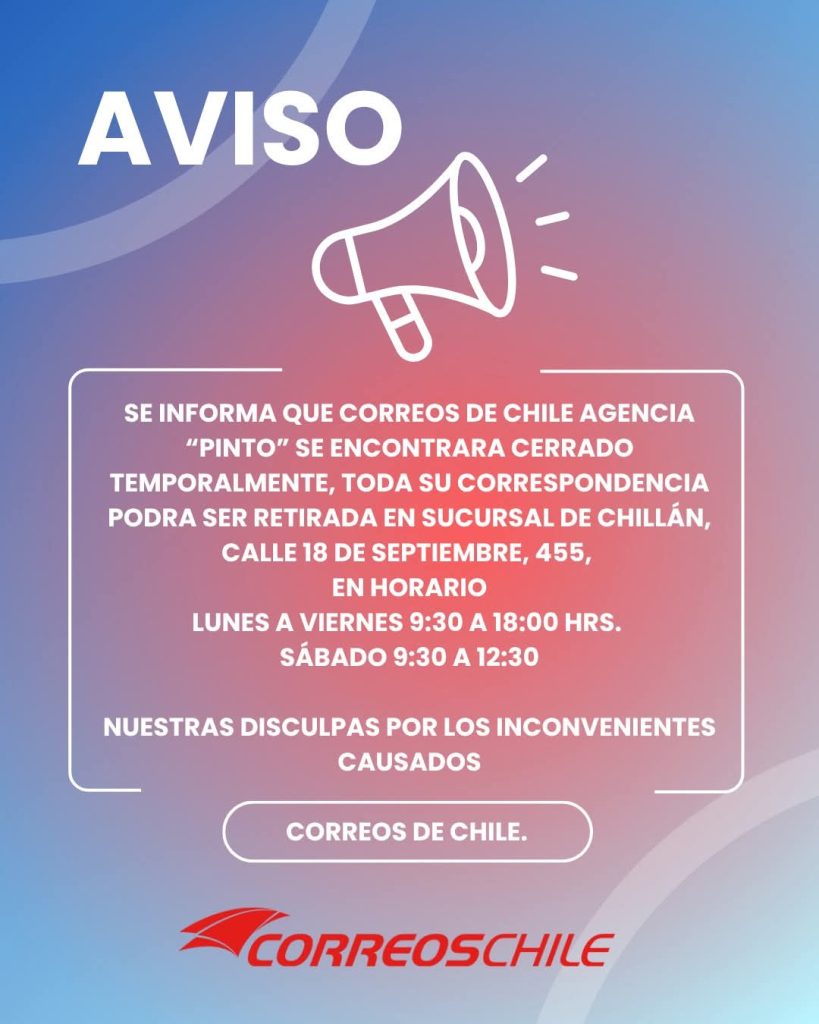 AVISO

SE INFORMA QUE CORREOS DE CHILE AGENCIA "PINTO" SE ENCONTRARA CERRADO TEMPORALMENTE, TODA SU CORRESPONDENCIA PODRA SER RETIRADA EN SUCURSAL DE CHILLÁN, CALLE 18 DE SEPTIEMBRE, 455, EN HORARIO LUNES A VIERNES 9:30 A 18:00 HRS. SÁBADO 9:30 A 12:30

NUESTRAS DISCULPAS POR LOS INCONVENIENTES CAUSADOS

CORREOS DE CHILE.

CORREOSCHILE